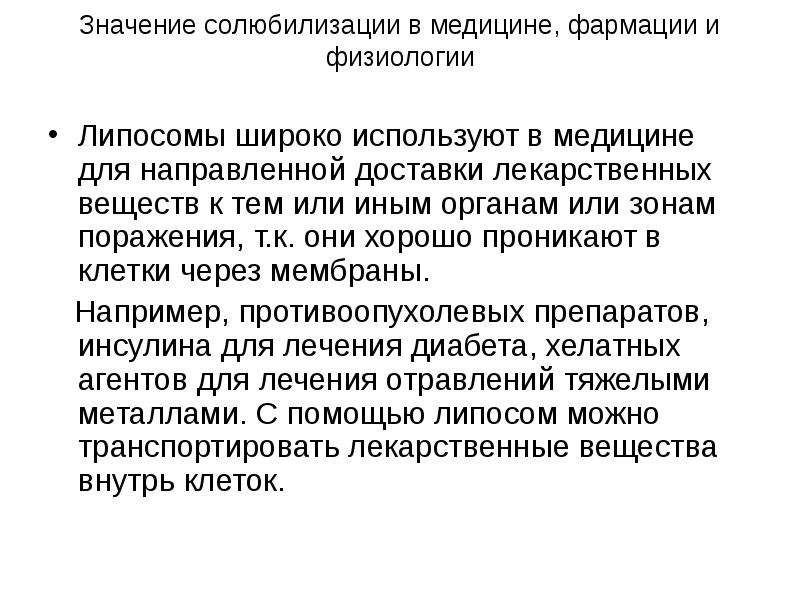 Значение солюбилизации в медицине, фармации и физиологии

• Липосомы широко используют в медицине для направленной доставки лекарственных веществ к тем или иным органам или зонам поражения, т.к. они хорошо проникают в клетки через мембраны.

Например, противоопухолевых препаратов, инсулина для лечения диабета, хелатных агентов для лечения отравлений тяжелыми металлами. С помощью липосом можно транспортировать лекарственные вещества внутрь клеток.